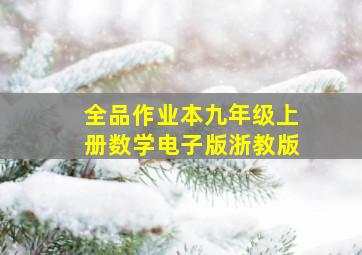 全品作业本九年级上册数学电子版浙教版